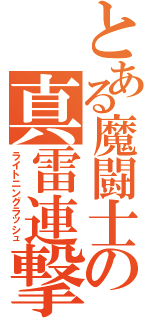 とある魔闘士の

真雷連撃

ライトニングラッシュ